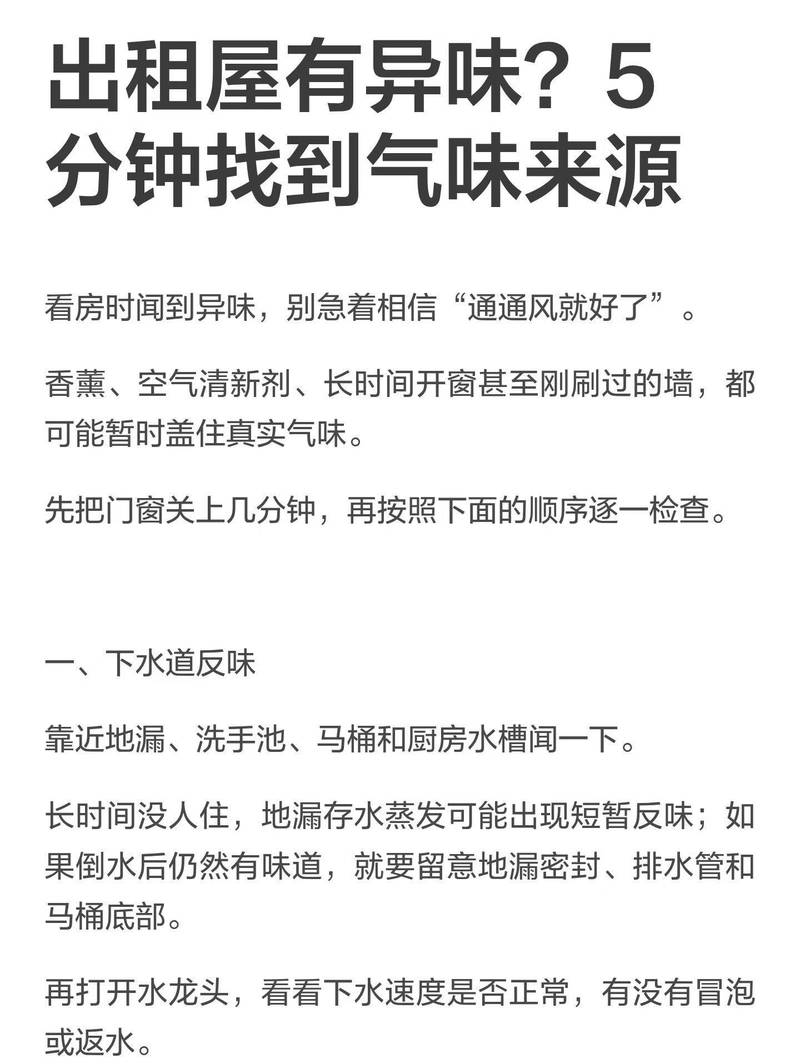 出租屋有异味？5分钟找到气味来源

看房时闻到异味，别急着相信“通通风就好了”。

香薰、空气清新剂、长时间开窗甚至刚刷过的墙，都可能暂时盖住真实气味。

先把门窗关上几分钟，再按照下面的顺序逐一检查。

一、下水道反味

靠近地漏、洗手池、马桶和厨房水槽闻一下。

长时间没人住，地漏存水蒸发可能出现短暂反味；如果倒水后仍然有味道，就要留意地漏密封、排水管和马桶底部。

再打开水龙头，看看下水速度是否正常，有没有冒泡或返水。